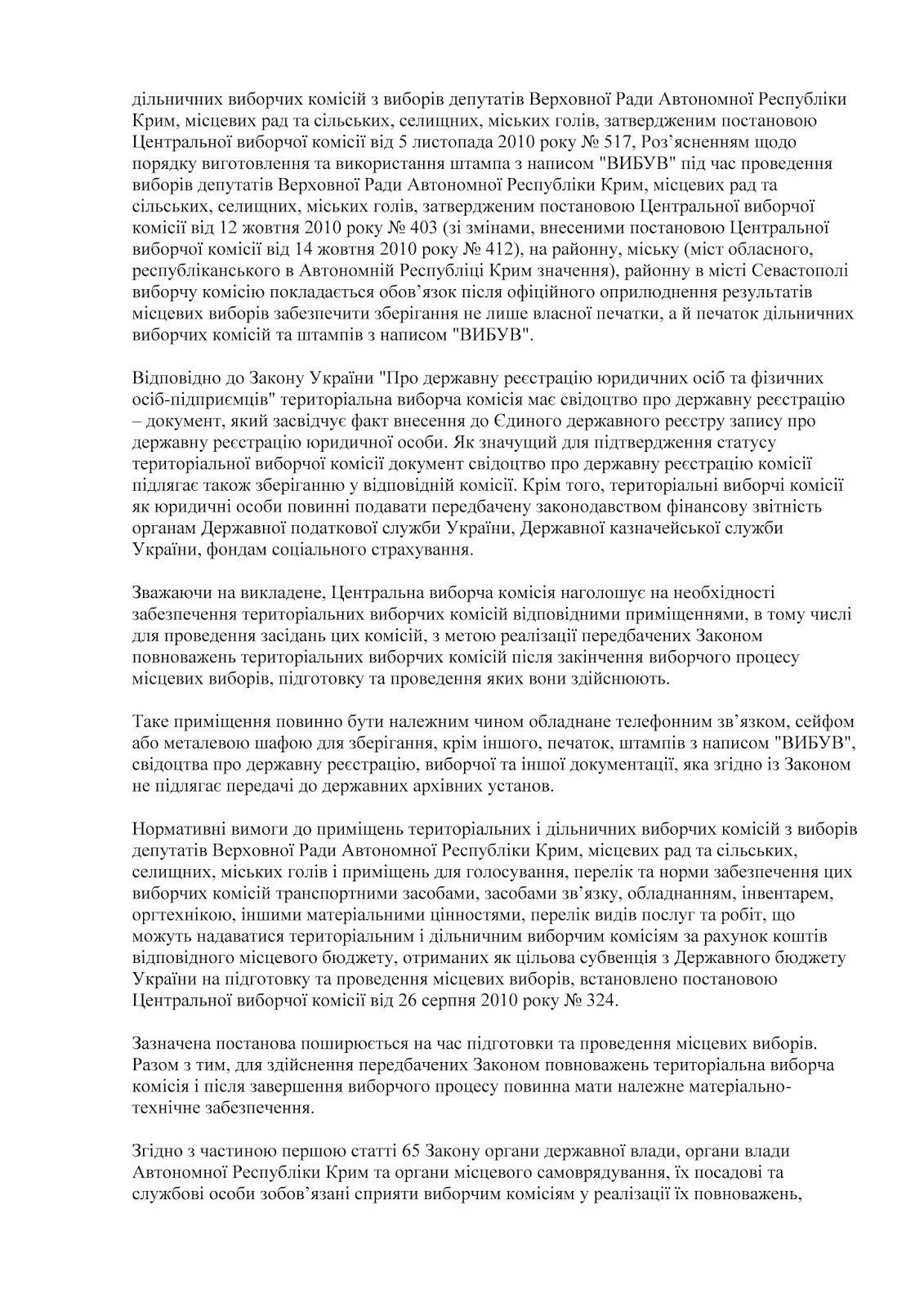 дільничних виборчих комісій з виборів депутатів Верховної Ради Автономної Республіки Крим, місцевих рад та сільських, селищних, міських голів, затвердженим постановою Центральної виборчої комісії від 5 листопада 2010 року № 517, Роз'ясненням щодо порядку виготовлення та використання штампа з написом "ВИБУВ" під час проведення виборів депутатів Верховної Ради Автономної Республіки Крим, місцевих рад та сільських, селищних, міських голів, затвердженим постановою Центральної виборчої комісії від 12 жовтня 2010 року № 403 (зі змінами, внесеними постановою Центральної виборчої комісії від 14 жовтня 2010 року № 412), на районну, міську (міст обласного, республіканського в Автономній Республіці Крим значення), районну в місті Севастополі виборчу комісію покладається обов'язок після офіційного оприлюднення результатів місцевих виборів забезпечити зберігання не лише власної печатки, а й печаток дільничних виборчих комісій та штампів з написом "ВИБУВ".

Відповідно до Закону України "Про державну реєстрацію юридичних осіб та фізичних осіб-підприємців" територіальна виборча комісія має свідоцтво про державну реєстрацію – документ, який засвідчує факт внесення до Єдиного державного реєстру запису про державну реєстрацію юридичної особи. Як значущий для підтвердження статусу територіальної виборчої комісії документ свідоцтво про державну реєстрацію комісії підлягає також зберіганню у відповідній комісії. Крім того, територіальні виборчі комісії як юридичні особи повинні подавати передбачену законодавством фінансову звітність органам Державної податкової служби України, Державної казначейської служби України, фондам соціального страхування.

Зважаючи на викладене, Центральна виборча комісія наголошує на необхідності забезпечення територіальних виборчих комісій відповідними приміщеннями, в тому числі для проведення засідань цих комісій, з метою реалізації передбачених Законом повноважень територіальних виборчих комісій після закінчення виборчого процесу місцевих виборів, підготовку та проведення яких вони здійснюють.

Таке приміщення повинно бути належним чином обладнане телефонним зв'язком, сейфом або металевою шафою для зберігання, крім іншого, печаток, штампів з написом "ВИБУВ", свідоцтва про державну реєстрацію, виборчої та іншої документації, яка згідно із Законом не підлягає передачі до державних архівних установ.

Нормативні вимоги до приміщень територіальних і дільничних виборчих комісій з виборів депутатів Верховної Ради Автономної Республіки Крим, місцевих рад та сільських, селищних, міських голів і приміщень для голосування, перелік та норми забезпечення цих виборчих комісій транспортними засобами, засобами зв'язку, обладнанням, інвентарем, оргтехнікою, іншими матеріальними цінностями, перелік видів послуг та робіт, що можуть надаватися територіальним і дільничним виборчим комісіям за рахунок коштів відповідного місцевого бюджету, отриманих як цільова субвенція з Державного бюджету України на підготовку та проведення місцевих виборів, встановлено постановою Центральної виборчої комісії від 26 серпня 2010 року № 324.

Зазначена постанова поширюється на час підготовки та проведення місцевих виборів. Разом з тим, для здійснення передбачених Законом повноважень територіальна виборча комісія і після завершення виборчого процесу повинна мати належне матеріально-технічне забезпечення.

Згідно з частиною першою статті 65 Закону органи державної влади, органи влади Автономної Республіки Крим та органи місцевого самоврядування, їх посадові та службові особи зобов'язані сприяти виборчим комісіям у реалізації їх повноважень,